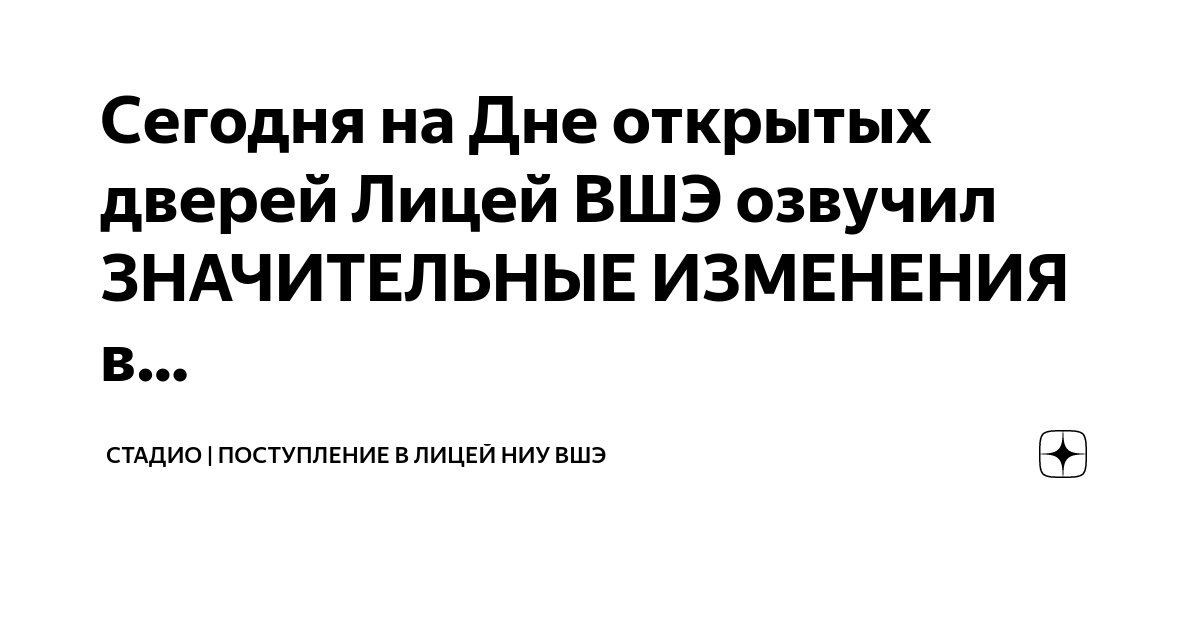 Сегодня на Дне открытых дверей Лицей ВШЭ озвучил ЗНАЧИТЕЛЬНЫЕ ИЗМЕНЕНИЯ в...

СТАДИО | ПОСТУПЛЕНИЕ В ЛИЦЕЙ НИУ ВШЭ